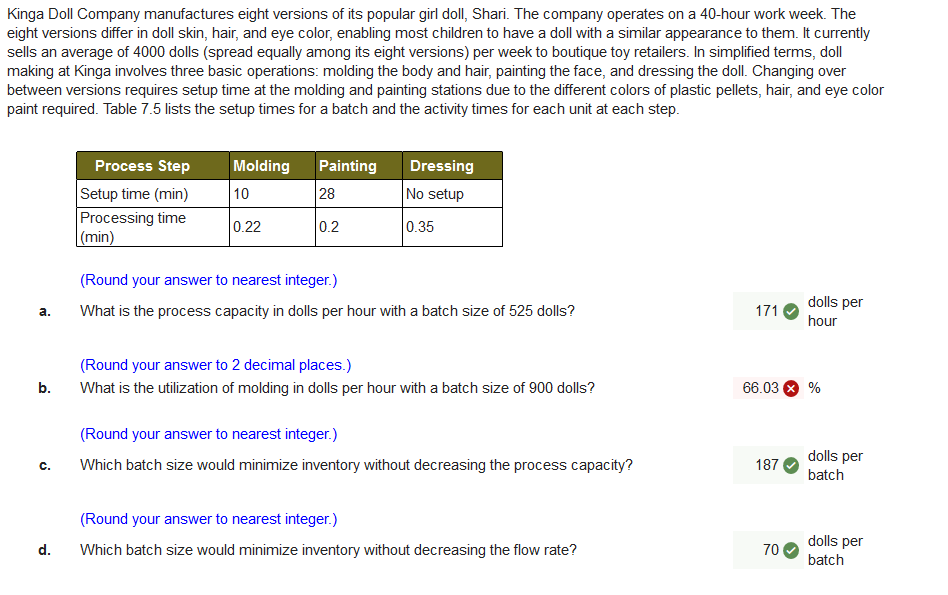 Kinga Doll Company manufactures eight versions of its popular girl doll, Shari. The company operates on a 40-hour work week. The eight versions differ in doll skin, hair, and eye color, enabling most children to have a doll with a similar appearance to them. It currently sells an average of 4000 dolls (spread equally among its eight versions) per week to boutique toy retailers. In simplified terms, doll making at Kinga involves three basic operations: molding the body and hair, painting the face, and dressing the doll. Changing over between versions requires setup time at the molding and painting stations due to the different colors of plastic pellets, hair, and eye color paint required. Table 7.5 lists the setup times for a batch and the activity times for each unit at each step.

| Process Step | Molding | Painting | Dressing |
|---|---|---|---|
| Setup time (min) | 10 | 28 | No setup |
| Processing time (min) | 0.22 | 0.2 | 0.35 |

(Round your answer to nearest integer.)

a. What is the process capacity in dolls per hour with a batch size of 525 dolls? 171 dolls per hour

(Round your answer to 2 decimal places.)

b. What is the utilization of molding in dolls per hour with a batch size of 900 dolls? 66.03 %

(Round your answer to nearest integer.)

c. Which batch size would minimize inventory without decreasing the process capacity? 187 dolls per batch

(Round your answer to nearest integer.)

d. Which batch size would minimize inventory without decreasing the flow rate? 70 dolls per batch